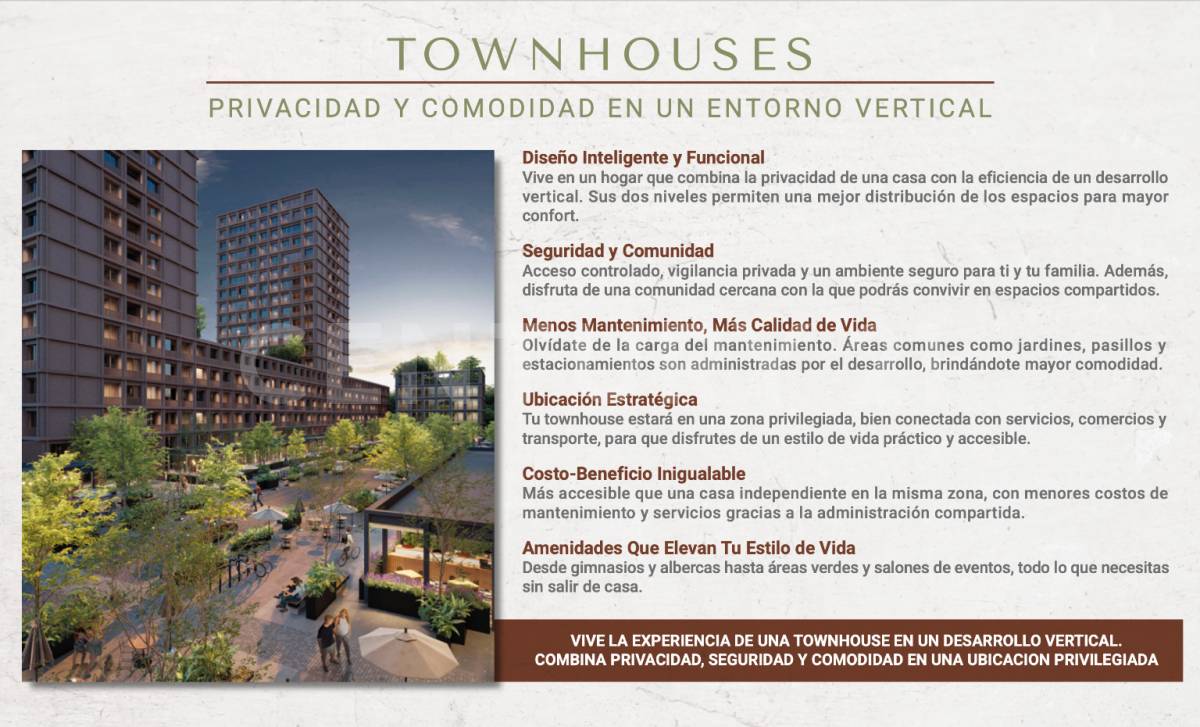 TOWNHOUSES

PRIVACIDAD Y COMODIDAD EN UN ENTORNO VERTICAL

Diseño Inteligente y Funcional
Vive en un hogar que combina la privacidad de una casa con la eficiencia de un desarrollo vertical. Sus dos niveles permiten una mejor distribución de los espacios para mayor confort.

Seguridad y Comunidad
Acceso controlado, vigilancia privada y un ambiente seguro para ti y tu familia. Además, disfruta de una comunidad cercana con la que podrás convivir en espacios compartidos.

Menos Mantenimiento, Más Calidad de Vida
Olvídate de la carga del mantenimiento. Áreas comunes como jardines, pasillos y estacionamientos son administradas por el desarrollo, brindándote mayor comodidad.

Ubicación Estratégica
Tu townhouse estará en una zona privilegiada, bien conectada con servicios, comercios y transporte, para que disfrutes de un estilo de vida práctico y accesible.

Costo-Beneficio Inigualable
Más accesible que una casa independiente en la misma zona, con menores costos de mantenimiento y servicios gracias a la administración compartida.

Amenidades Que Elevan Tu Estilo de Vida
Desde gimnasios y albercas hasta áreas verdes y salones de eventos, todo lo que necesitas sin salir de casa.

VIVE LA EXPERIENCIA DE UNA TOWNHOUSE EN UN DESARROLLO VERTICAL. COMBINA PRIVACIDAD, SEGURIDAD Y COMODIDAD EN UNA UBICACION PRIVILEGIADA